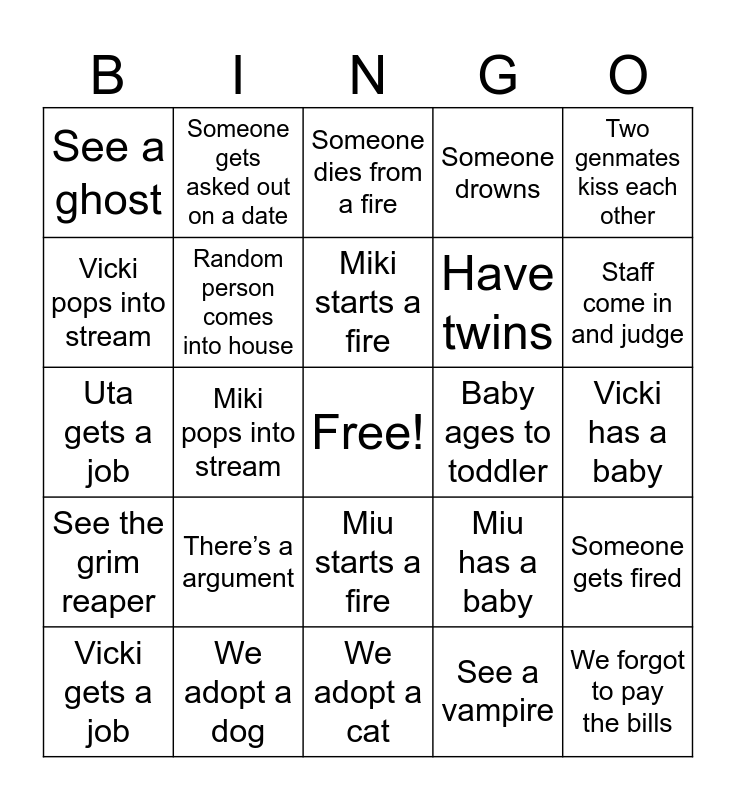 | B | I | N | G | O |
|---|---|---|---|---|
| See a ghost | Someone gets asked out on a date | Someone dies from a fire | Someone drowns | Two genmates kiss each other |
| Vicki pops into stream | Random person comes into house | Miki starts a fire | Have twins | Staff come in and judge |
| Uta gets a job | Miki pops into stream | Free! | Baby ages to toddler | Vicki has a baby |
| See the grim reaper | There’s a argument | Miu starts a fire | Miu has a baby | Someone gets fired |
| Vicki gets a job | We adopt a dog | We adopt a cat | See a vampire | We forgot to pay the bills |